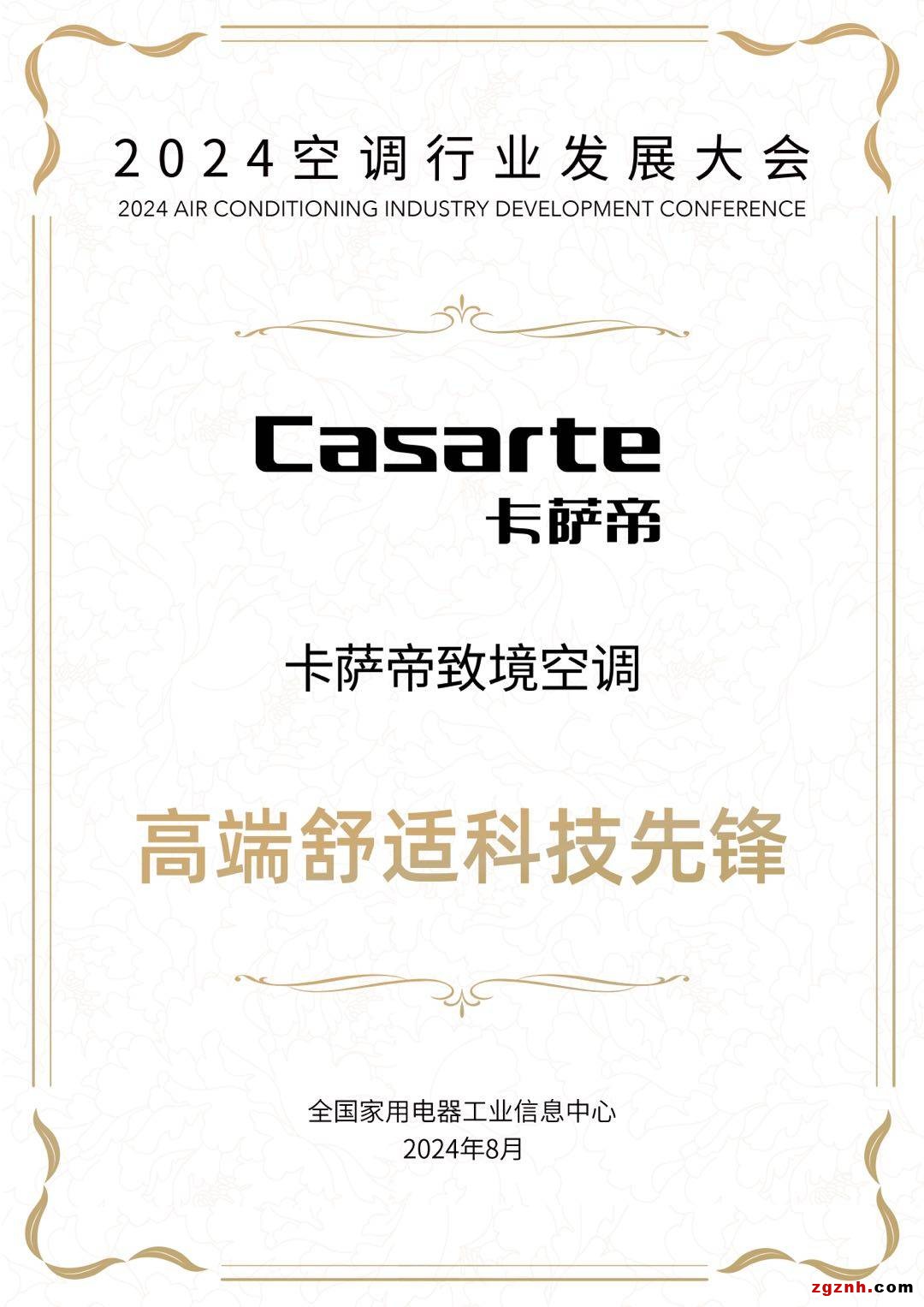 2024空调行业发展大会
2024 AIR CONDITIONING INDUSTRY DEVELOPMENT CONFERENCE

Casarte
卡萨帝

卡萨帝致境空调

高端舒适科技先锋

全国家用电器工业信息中心
2024年8月

zgznh.com